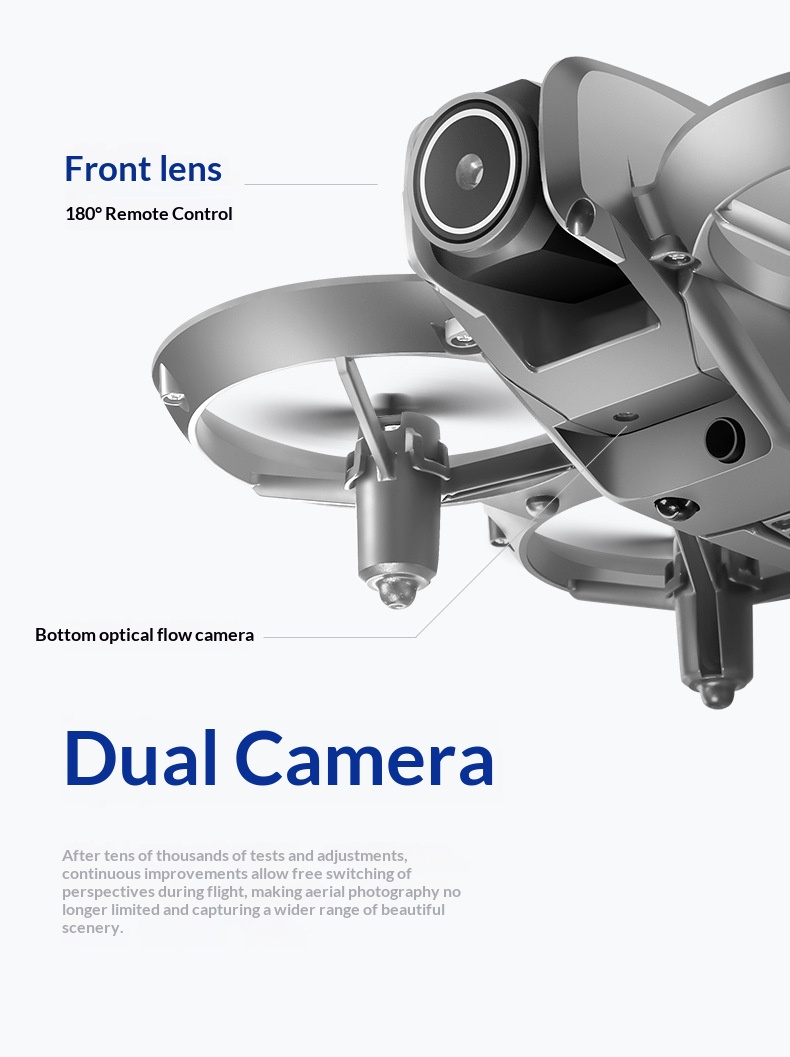 Front lens

180° Remote Control

Bottom optical flow camera

Dual Camera

After tens of thousands of tests and adjustments, continuous improvements allow free switching of perspectives during flight, making aerial photography no longer limited and capturing a wider range of beautiful scenery.